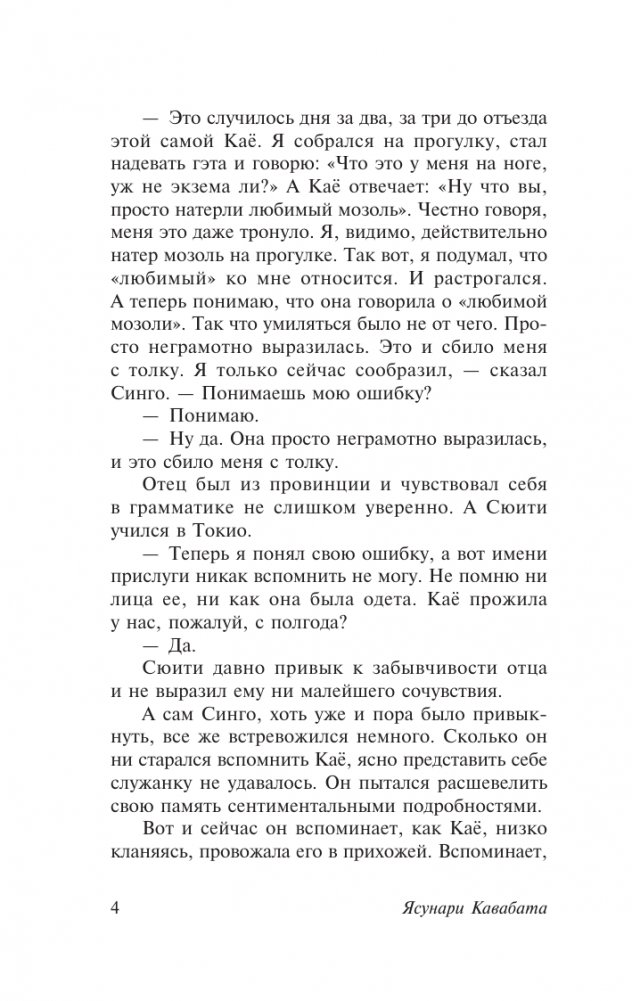 — Это случилось дня за два, за три до отъезда этой самой Каё. Я собрался на прогулку, стал надевать гэта и говорю: «Что это у меня на ноге, уж не экзема ли?» А Каё отвечает: «Ну что вы, просто натерли любимый мозоль». Честно говоря, меня это даже тронуло. Я, видимо, действительно натер мозоль на прогулке. Так вот, я подумал, что «любимый» ко мне относится. И растрогался. А теперь понимаю, что она говорила о «любимой мозоли». Так что умиляться было не от чего. Просто неграмотно выразилась. Это и сбило меня с толку. Я только сейчас сообразил, — сказал Синго. — Понимаешь мою ошибку?

— Понимаю.

— Ну да. Она просто неграмотно выразилась, и это сбило меня с толку.

Отец был из провинции и чувствовал себя в грамматике не слишком уверенно. А Сюити учился в Токио.

— Теперь я понял свою ошибку, а вот имени прислуги никак вспомнить не могу. Не помню ни лица ее, ни как она была одета. Каё прожила у нас, пожалуй, с полгода?

— Да.

Сюити давно привык к забывчивости отца и не выразил ему ни малейшего сочувствия.

А сам Синго, хоть уже и пора было привыкнуть, все же встревожился немного. Сколько он ни старался вспомнить Каё, ясно представить себе служанку не удавалось. Он пытался расшевелить свою память сентиментальными подробностями.

Вот и сейчас он вспоминает, как Каё, низко кланяясь, провожала его в прихожей. Вспоминает,

4 Ясунари Кавабата